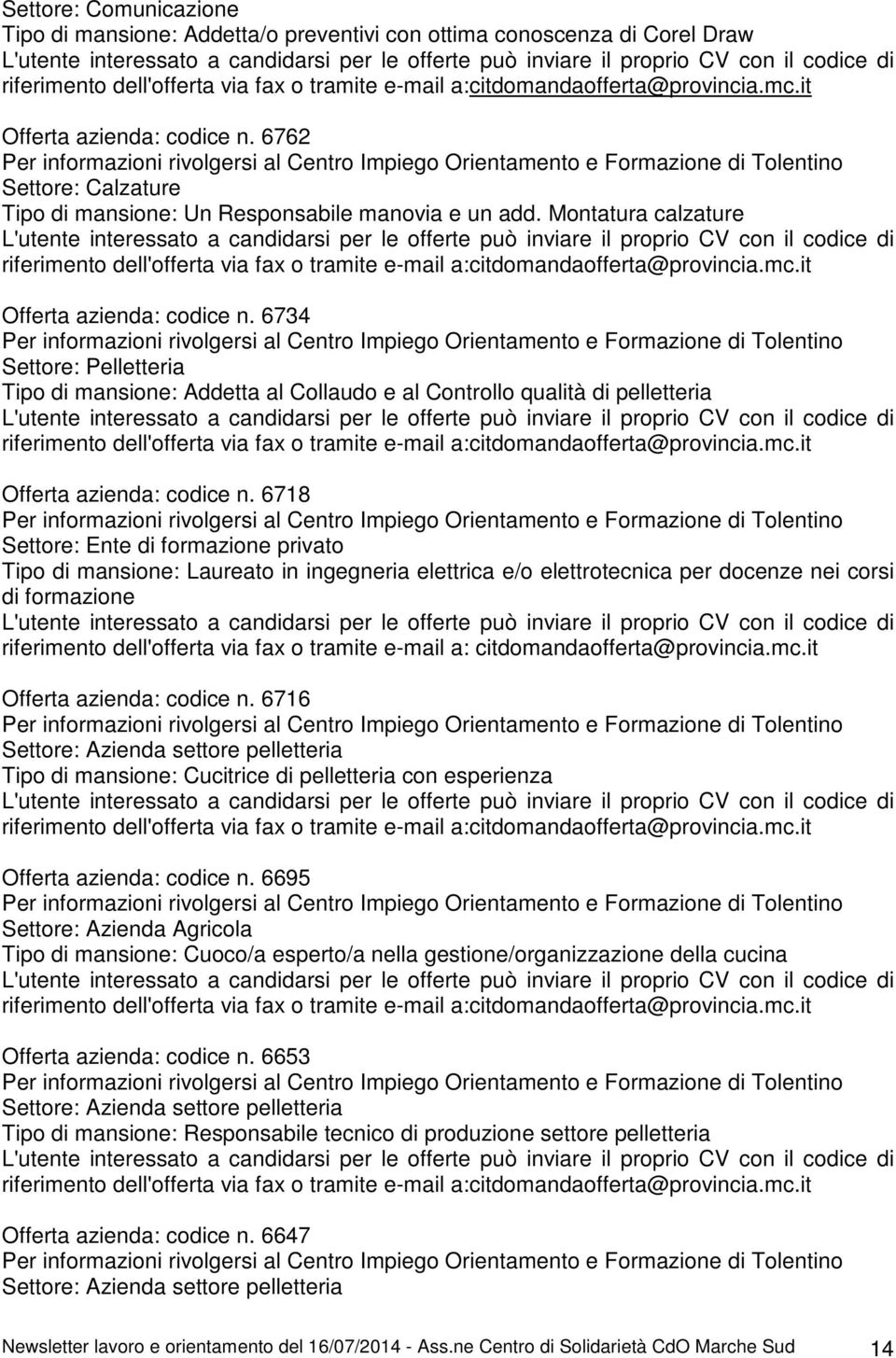 Settore: Comunicazione
Tipo di mansione: Addetta/o preventivi con ottima conoscenza di Corel Draw
L'utente interessato a candidarsi per le offerte può inviare il proprio CV con il codice di riferimento dell'offerta via fax o tramite e-mail a:citdomandaofferta@provincia.mc.it

Offerta azienda: codice n. 6762
Per informazioni rivolgersi al Centro Impiego Orientamento e Formazione di Tolentino
Settore: Calzature
Tipo di mansione: Un Responsabile manovia e un add. Montatura calzature
L'utente interessato a candidarsi per le offerte può inviare il proprio CV con il codice di riferimento dell'offerta via fax o tramite e-mail a:citdomandaofferta@provincia.mc.it

Offerta azienda: codice n. 6734
Per informazioni rivolgersi al Centro Impiego Orientamento e Formazione di Tolentino
Settore: Pelletteria
Tipo di mansione: Addetta al Collaudo e al Controllo qualità di pelletteria
L'utente interessato a candidarsi per le offerte può inviare il proprio CV con il codice di riferimento dell'offerta via fax o tramite e-mail a:citdomandaofferta@provincia.mc.it

Offerta azienda: codice n. 6718
Per informazioni rivolgersi al Centro Impiego Orientamento e Formazione di Tolentino
Settore: Ente di formazione privato
Tipo di mansione: Laureato in ingegneria elettrica e/o elettrotecnica per docenze nei corsi di formazione
L'utente interessato a candidarsi per le offerte può inviare il proprio CV con il codice di riferimento dell'offerta via fax o tramite e-mail a: citdomandaofferta@provincia.mc.it

Offerta azienda: codice n. 6716
Per informazioni rivolgersi al Centro Impiego Orientamento e Formazione di Tolentino
Settore: Azienda settore pelletteria
Tipo di mansione: Cucitrice di pelletteria con esperienza
L'utente interessato a candidarsi per le offerte può inviare il proprio CV con il codice di riferimento dell'offerta via fax o tramite e-mail a:citdomandaofferta@provincia.mc.it

Offerta azienda: codice n. 6695
Per informazioni rivolgersi al Centro Impiego Orientamento e Formazione di Tolentino
Settore: Azienda Agricola
Tipo di mansione: Cuoco/a esperto/a nella gestione/organizzazione della cucina
L'utente interessato a candidarsi per le offerte può inviare il proprio CV con il codice di riferimento dell'offerta via fax o tramite e-mail a:citdomandaofferta@provincia.mc.it

Offerta azienda: codice n. 6653
Per informazioni rivolgersi al Centro Impiego Orientamento e Formazione di Tolentino
Settore: Azienda settore pelletteria
Tipo di mansione: Responsabile tecnico di produzione settore pelletteria
L'utente interessato a candidarsi per le offerte può inviare il proprio CV con il codice di riferimento dell'offerta via fax o tramite e-mail a:citdomandaofferta@provincia.mc.it

Offerta azienda: codice n. 6647
Per informazioni rivolgersi al Centro Impiego Orientamento e Formazione di Tolentino
Settore: Azienda settore pelletteria

Newsletter lavoro e orientamento del 16/07/2014 - Ass.ne Centro di Solidarietà CdO Marche Sud 14